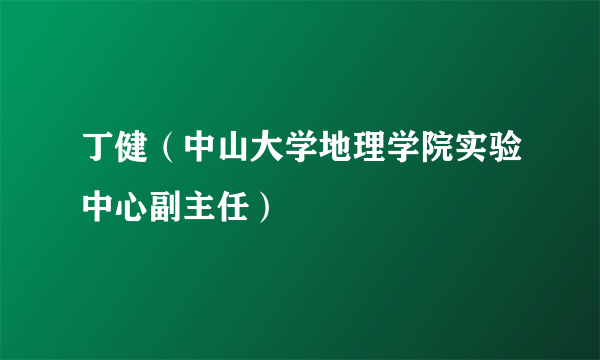 丁健（中山大学地理学院实验中心副主任）